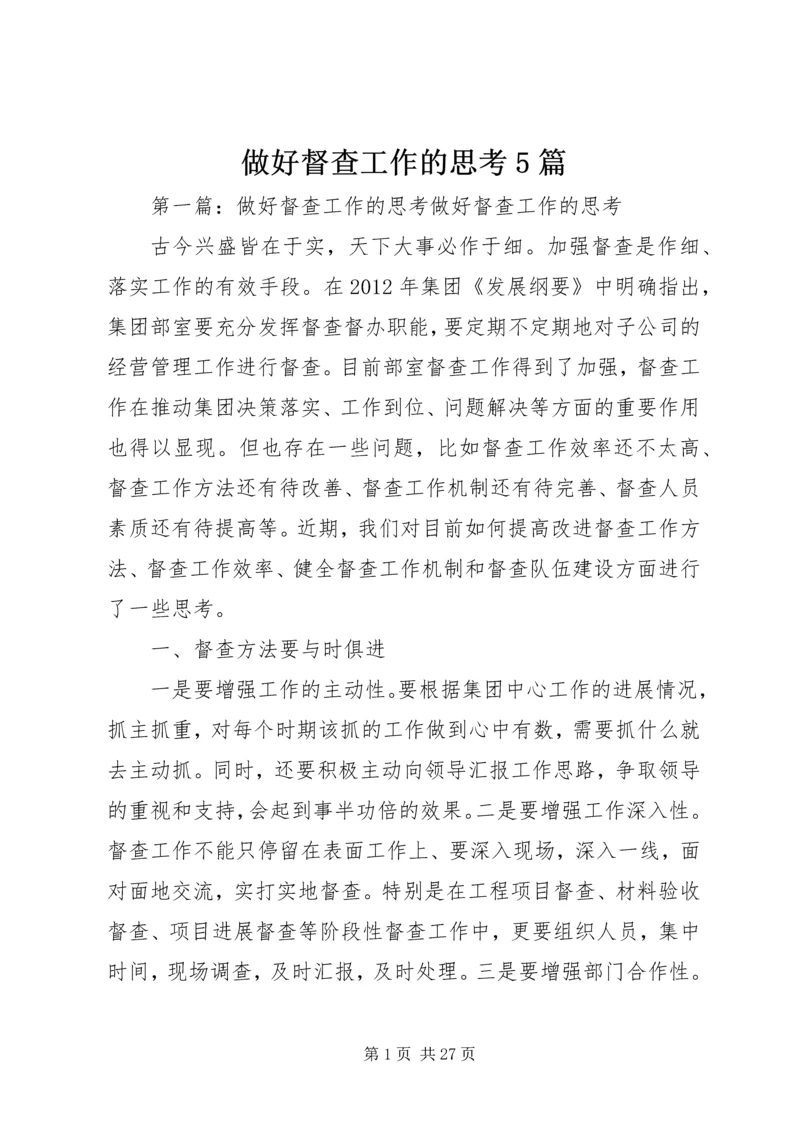 做好督查工作的思考5篇

第一篇：做好督查工作的思考做好督查工作的思考

古今兴盛皆在于实，天下大事必作于细。加强督查是作细、落实工作的有效手段。在2012年集团《发展纲要》中明确指出，集团部室要充分发挥督查督办职能，要定期不定期地对子公司的经营管理工作进行督查。目前部室督查工作得到了加强，督查工作在推动集团决策落实、工作到位、问题解决等方面的重要作用也得以显现。但也存在一些问题，比如督查工作效率还不太高、督查工作方法还有待改善、督查工作机制还有待完善、督查人员素质还有待提高等。近期，我们对目前如何提高改进督查工作方法、督查工作效率、健全督查工作机制和督查队伍建设方面进行了一些思考。

一、督查方法要与时俱进

一是要增强工作的主动性。要根据集团中心工作的进展情况，抓主抓重，对每个时期该抓的工作做到心中有数，需要抓什么就去主动抓。同时，还要积极主动向领导汇报工作思路，争取领导的重视和支持，会起到事半功倍的效果。二是要增强工作深入性。督查工作不能只停留在表面工作上、要深入现场，深入一线，面对面地交流，实打实地督查。特别是在工程项目督查、材料验收督查、项目进展督查等阶段性督查工作中，更要组织人员，集中时间，现场调查，及时汇报，及时处理。三是要增强部门合作性。

第1页 共27页